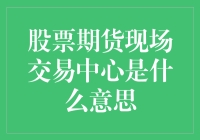 股票期货现场交易中心是什么意思